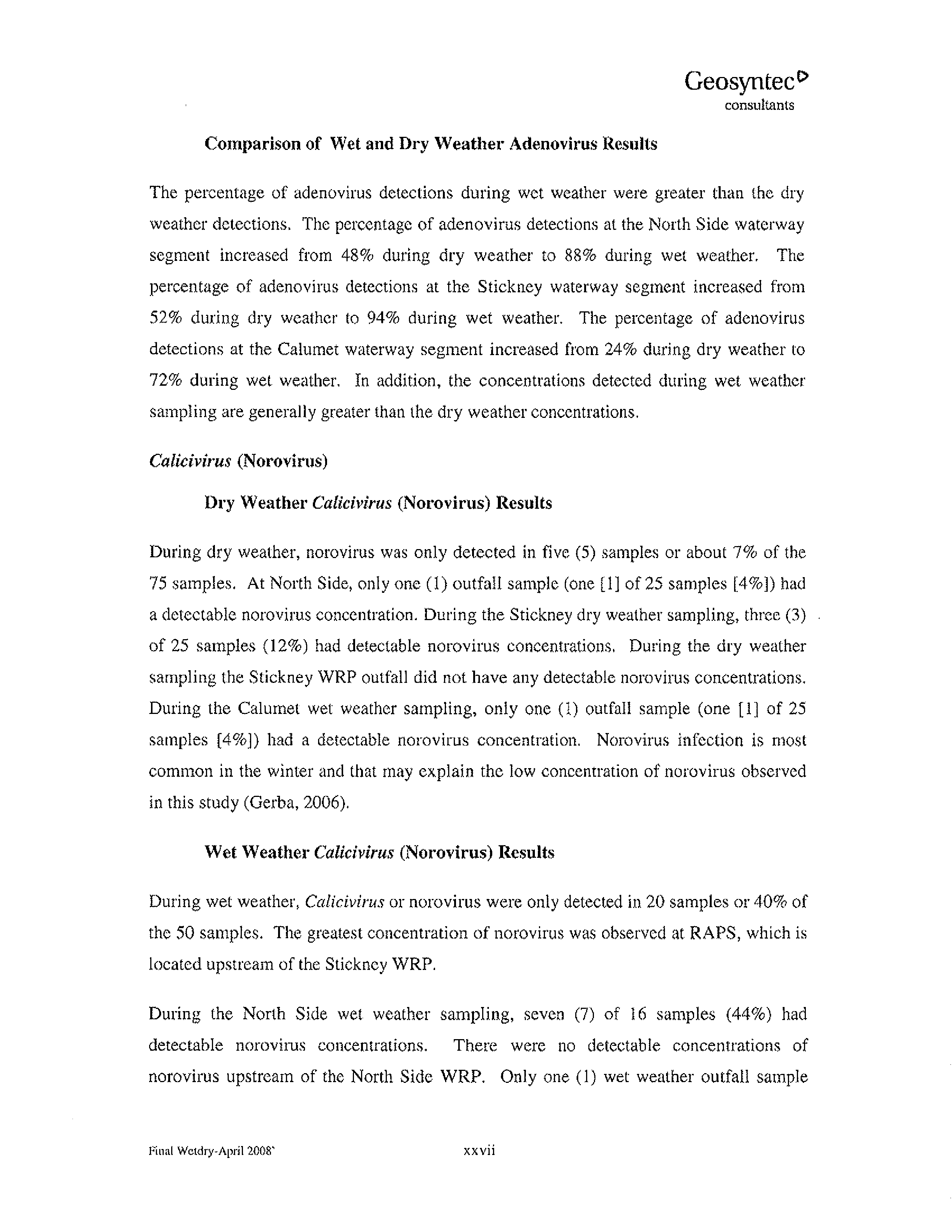 Geosyntec
consultants

Comparison of Wet and Dry Weather Adenovirus Results

The percentage of adenovirus detections during wet weather were greater than the dry weather detections. The percentage of adenovirus detections at the North Side waterway segment increased from 48% during dry weather to 88% during wet weather. The percentage of adenovirus detections at the Stickney waterway segment increased from 52% during dry weather to 94% during wet weather. The percentage of adenovirus detections at the Calumet waterway segment increased from 24% during dry weather to 72% during wet weather. In addition, the concentrations detected during wet weather sampling are generally greater than the dry weather concentrations.

Calicivirus (Norovirus)

Dry Weather Calicivirus (Norovirus) Results

During dry weather, norovirus was only detected in five (5) samples or about 7% of the 75 samples. At North Side, only one (1) outfall sample (one [1] of 25 samples [4%]) had a detectable norovirus concentration. During the Stickney dry weather sampling, three (3) of 25 samples (12%) had detectable norovirus concentrations. During the dry weather sampling the Stickney WRP outfall did not have any detectable norovirus concentrations. During the Calumet wet weather sampling, only one (1) outfall sample (one [1] of 25 samples [4%]) had a detectable norovirus concentration. Norovirus infection is most common in the winter and that may explain the low concentration of norovirus observed in this study (Gerba, 2006).

Wet Weather Calicivirus (Norovirus) Results

During wet weather, Calicivirus or norovirus were only detected in 20 samples or 40% of the 50 samples. The greatest concentration of norovirus was observed at RAPS, which is located upstream of the Stickney WRP.

During the North Side wet weather sampling, seven (7) of 16 samples (44%) had detectable norovirus concentrations. There were no detectable concentrations of norovirus upstream of the North Side WRP. Only one (1) wet weather outfall sample

Final Wetdry-April 2008' xxvii